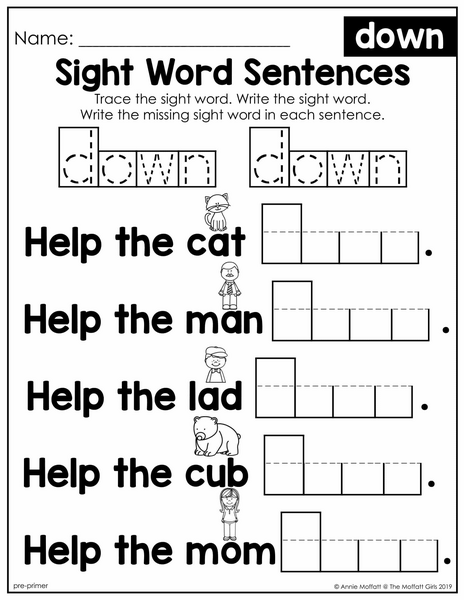 Name: ____

down

Sight Word Sentences

Trace the sight word. Write the sight word.
Write the missing sight word in each sentence.

down down

Help the cat ____.

Help the man ____.

Help the lad ____.

Help the cub ____.

Help the mom ____.

pre-primer

© Annie Moffatt @ The Moffatt Girls 2019